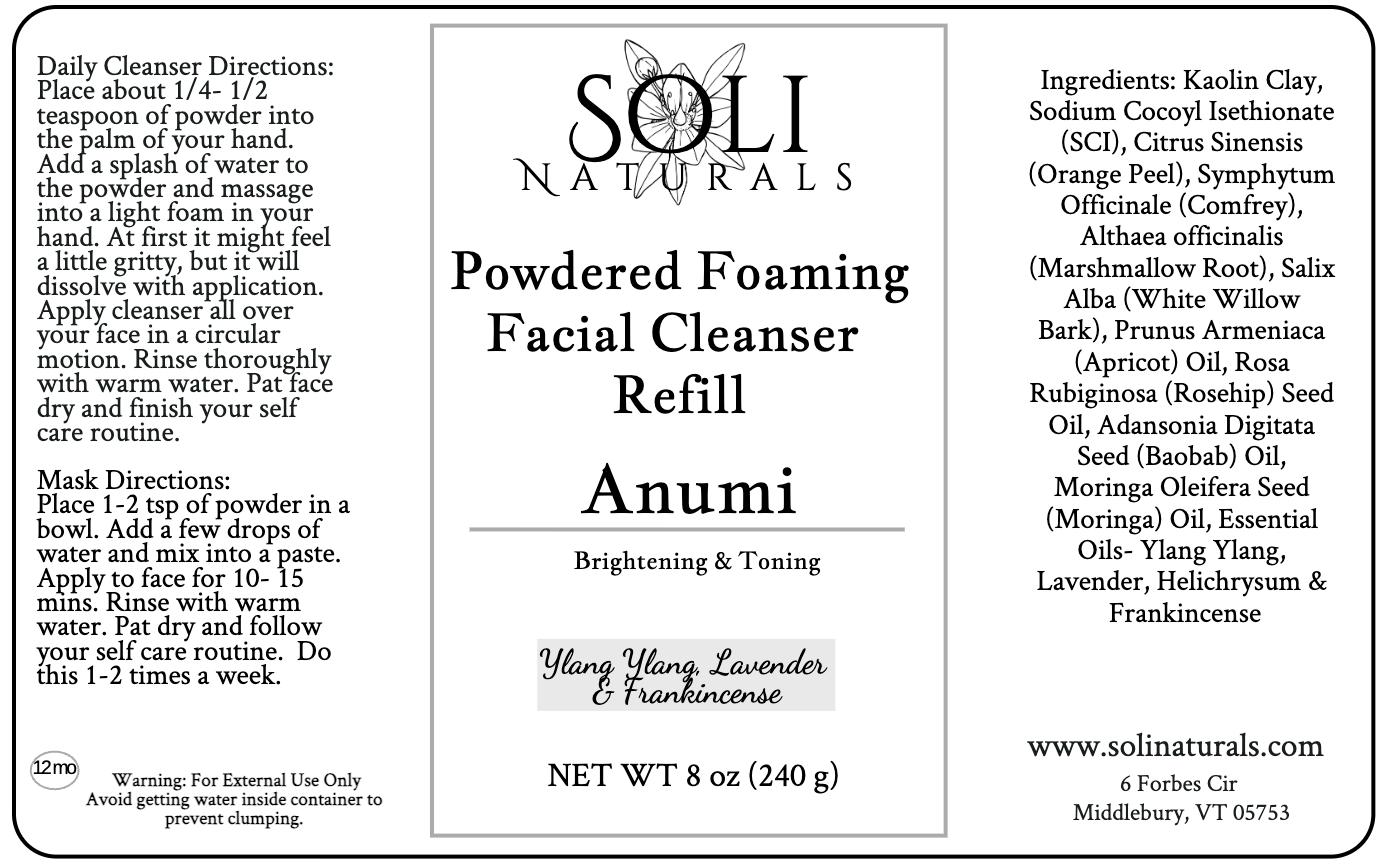 Daily Cleanser Directions: Place about 1/4- 1/2 teaspoon of powder into the palm of your hand. Add a splash of water to the powder and massage into a light foam in your hand. At first it might feel a little gritty, but it will dissolve with application. Apply cleanser all over your face in a circular motion. Rinse thoroughly with warm water. Pat face dry and finish your self care routine.

Mask Directions: Place 1-2 tsp of powder in a bowl. Add a few drops of water and mix into a paste. Apply to face for 10- 15 mins. Rinse with warm water. Pat dry and follow your self care routine. Do this 1-2 times a week.

12mo

Warning: For External Use Only
Avoid getting water inside container to prevent clumping.

SOLI
NATURALS

Powdered Foaming Facial Cleanser Refill

Anumi

Brightening & Toning

Ylang Ylang, Lavender & Frankincense

NET WT 8 oz (240 g)

Ingredients: Kaolin Clay, Sodium Cocoyl Isethionate (SCI), Citrus Sinensis (Orange Peel), Symphytum Officinale (Comfrey), Althaea officinalis (Marshmallow Root), Salix Alba (White Willow Bark), Prunus Armeniaca (Apricot) Oil, Rosa Rubiginosa (Rosehip) Seed Oil, Adansonia Digitata Seed (Baobab) Oil, Moringa Oleifera Seed (Moringa) Oil, Essential Oils- Ylang Ylang, Lavender, Helichrysum & Frankincense

www.solinaturals.com
6 Forbes Cir
Middlebury, VT 05753